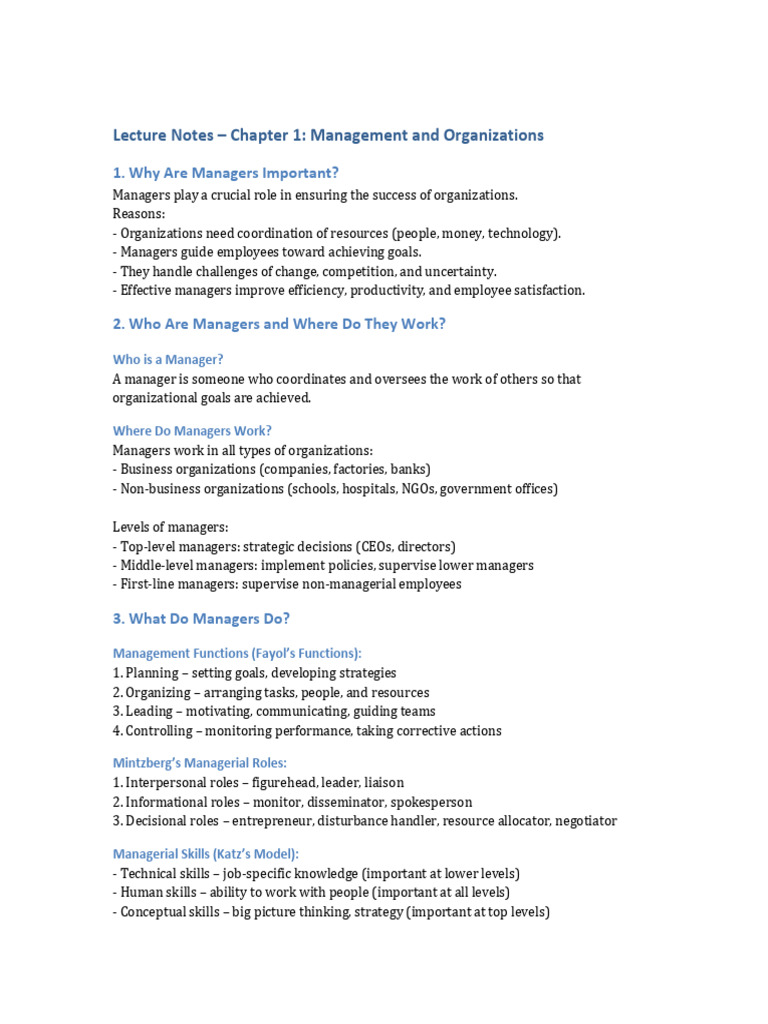 Lecture Notes – Chapter 1: Management and Organizations

1. Why Are Managers Important?

Managers play a crucial role in ensuring the success of organizations.
Reasons:
- Organizations need coordination of resources (people, money, technology).
- Managers guide employees toward achieving goals.
- They handle challenges of change, competition, and uncertainty.
- Effective managers improve efficiency, productivity, and employee satisfaction.

2. Who Are Managers and Where Do They Work?

Who is a Manager?

A manager is someone who coordinates and oversees the work of others so that organizational goals are achieved.

Where Do Managers Work?

Managers work in all types of organizations:
- Business organizations (companies, factories, banks)
- Non-business organizations (schools, hospitals, NGOs, government offices)

Levels of managers:
- Top-level managers: strategic decisions (CEOs, directors)
- Middle-level managers: implement policies, supervise lower managers
- First-line managers: supervise non-managerial employees

3. What Do Managers Do?

Management Functions (Fayol's Functions):

1. Planning – setting goals, developing strategies
2. Organizing – arranging tasks, people, and resources
3. Leading – motivating, communicating, guiding teams
4. Controlling – monitoring performance, taking corrective actions

Mintzberg's Managerial Roles:

1. Interpersonal roles – figurehead, leader, liaison
2. Informational roles – monitor, disseminator, spokesperson
3. Decisional roles – entrepreneur, disturbance handler, resource allocator, negotiator

Managerial Skills (Katz's Model):

- Technical skills – job-specific knowledge (important at lower levels)
- Human skills – ability to work with people (important at all levels)
- Conceptual skills – big picture thinking, strategy (important at top levels)